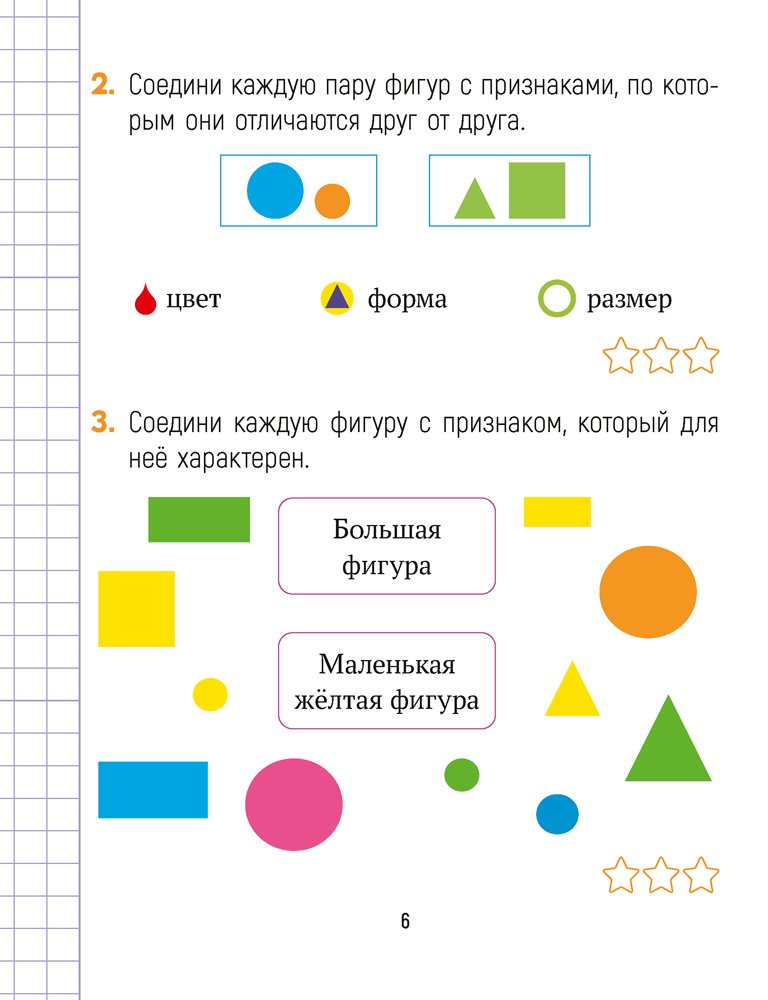 2. Соедини каждую пару фигур с признаками, по которым они отличаются друг от друга.

цвет форма размер

3. Соедини каждую фигуру с признаком, который для неё характерен.

Большая фигура

Маленькая жёлтая фигура

6